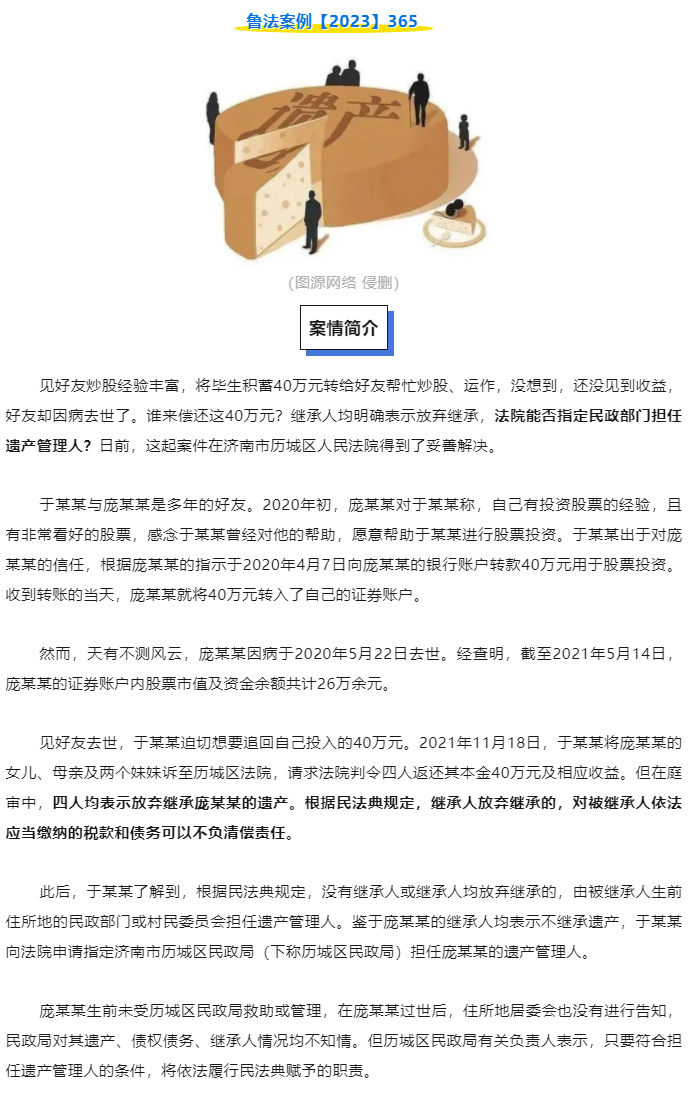 鲁法案例【2023】365

遗产

(图源网络 侵删)

案情简介

见好友炒股经验丰富，将毕生积蓄40万元转给好友帮忙炒股、运作，没想到，还没见到收益，好友却因病去世了。谁来偿还这40万元？继承人均明确表示放弃继承，法院能否指定民政部门担任遗产管理人？日前，这起案件在济南市历城区人民法院得到了妥善解决。

于某某与庞某某是多年的好友。2020年初，庞某某对于某某称，自己有投资股票的经验，且有非常看好的股票，感念于某某曾经对他的帮助，愿意帮助于某某进行股票投资。于某某出于对庞某某的信任，根据庞某某的指示于2020年4月7日向庞某某的银行账户转款40万元用于股票投资。收到转账的当天，庞某某就将40万元转入了自己的证券账户。

然而，天有不测风云，庞某某因病于2020年5月22日去世。经查明，截至2021年5月14日，庞某某的证券账户内股票市值及资金余额共计26万余元。

见好友去世，于某某迫切想要追回自己投入的40万元。2021年11月18日，于某某将庞某某的女儿、母亲及两个妹妹诉至历城区法院，请求法院判令四人返还其本金40万元及相应收益。但在庭审中，四人均表示放弃继承庞某某的遗产。根据民法典规定，继承人放弃继承的，对被继承人依法应当缴纳的税款和债务可以不负清偿责任。

此后，于某某了解到，根据民法典规定，没有继承人或继承人均放弃继承的，由被继承人生前住所地的民政部门或村民委员会担任遗产管理人。鉴于庞某某的继承人均表示不继承遗产，于某某向法院申请指定济南市历城区民政局（下称历城区民政局）担任庞某某的遗产管理人。

庞某某生前未受历城区民政局救助或管理，在庞某某过世后，住所地居委会也没有进行告知，民政局对其遗产、债权债务、继承人情况均不知情。但历城区民政局有关负责人表示，只要符合担任遗产管理人的条件，将依法履行民法典赋予的职责。